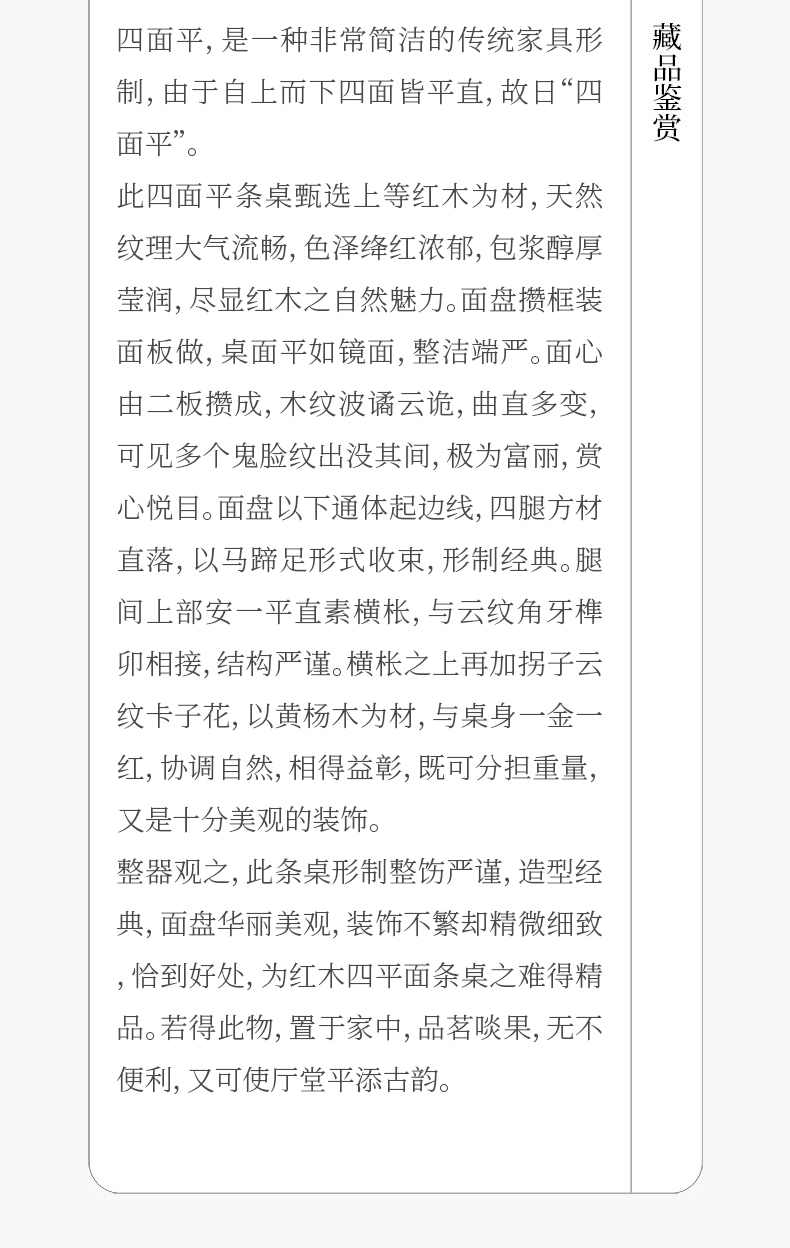 四面平,是一种非常简洁的传统家具形制,由于自上而下四面皆平直,故日“四面平”。

此四面平条桌甄选上等红木为材,天然纹理大气流畅,色泽绛红浓郁,包浆醇厚莹润,尽显红木之自然魅力。面盘攒框装面板做,桌面平如镜面,整洁端严。面心由二板攒成,木纹波谲云诡,曲直多变,可见多个鬼脸纹出没其间,极为富丽,赏心悦目。面盘以下通体起边线,四腿方材直落,以马蹄足形式收束,形制经典。腿间上部安一平直素横枨,与云纹角牙榫卯相接,结构严谨。横枨之上再加拐子云纹卡子花,以黄杨木为材,与桌身一金一红,协调自然,相得益彰,既可分担重量,又是十分美观的装饰。

整器观之,此条桌形制整饬严谨,造型经典,面盘华丽美观,装饰不繁却精微细致,恰到好处,为红木四平面条桌之难得精品。若得此物,置于家中,品茗啖果,无不便利,又可使厅堂平添古韵。

藏品鉴赏